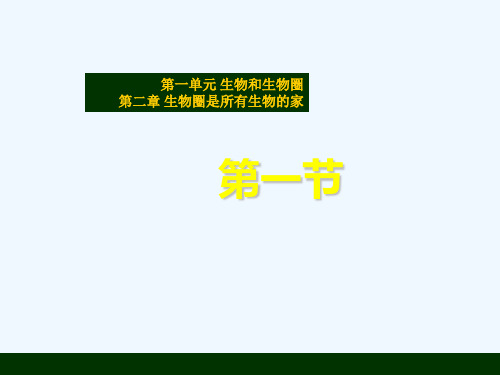 第一单元 生物和生物圈
第二章 生物圈是所有生物的家

第一节